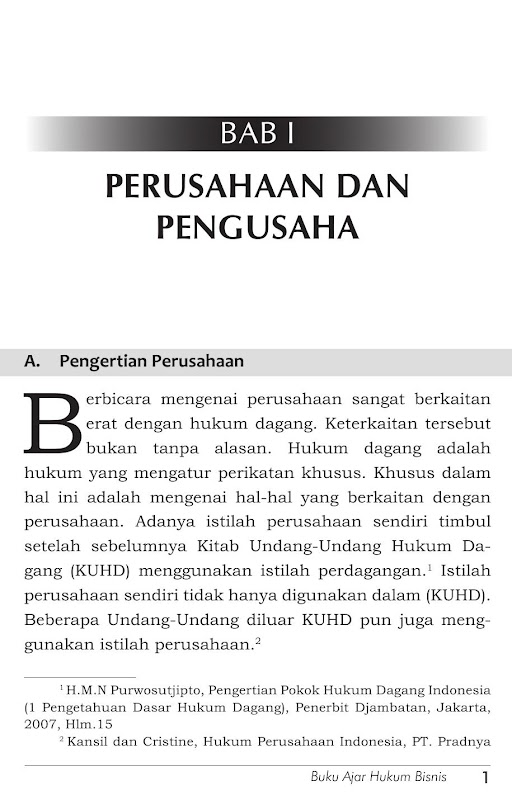 BAB I

PERUSAHAAN DAN PENGUSAHA

A. Pengertian Perusahaan

Berbicara mengenai perusahaan sangat berkaitan erat dengan hukum dagang. Keterkaitan tersebut bukan tanpa alasan. Hukum dagang adalah hukum yang mengatur perikatan khusus. Khusus dalam hal ini adalah mengenai hal-hal yang berkaitan dengan perusahaan. Adanya istilah perusahaan sendiri timbul setelah sebelumnya Kitab Undang-Undang Hukum Dagang (KUHD) menggunakan istilah perdagangan.$^1$ Istilah perusahaan sendiri tidak hanya digunakan dalam (KUHD). Beberapa Undang-Undang diluar KUHD pun juga menggunakan istilah perusahaan.$^2$

$^1$ H.M.N Purwosutjipto, Pengertian Pokok Hukum Dagang Indonesia (1 Pengetahuan Dasar Hukum Dagang), Penerbit Djambatan, Jakarta, 2007, Hlm.15

$^2$ Kansil dan Cristine, Hukum Perusahaan Indonesia, PT. Pradnya

Buku Ajar Hukum Bisnis 1